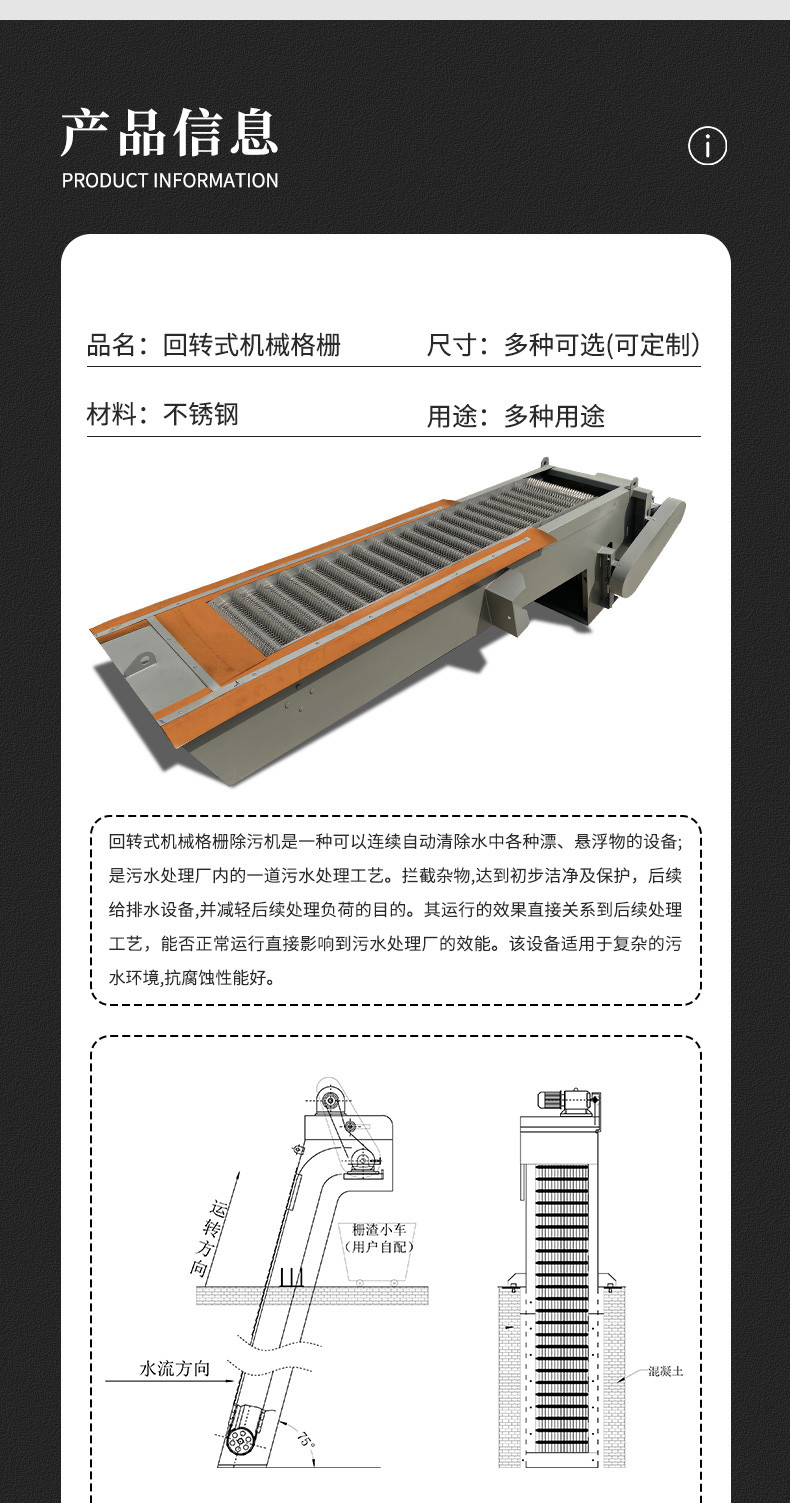 产品信息
PRODUCT INFORMATION

品名：回转式机械格栅
尺寸：多种可选(可定制)

材料：不锈钢
用途：多种用途

回转式机械格栅除污机是一种可以连续自动清除水中各种漂、悬浮物的设备;是污水处理厂内的一道污水处理工艺。拦截杂物,达到初步洁净及保护，后续给排水设备,并减轻后续处理负荷的目的。其运行的效果直接关系到后续处理工艺，能否正常运行直接影响到污水处理厂的效能。该设备适用于复杂的污水环境,抗腐蚀性能好。

运转方向
栅渣小车
(用户自配)
水流方向
75°
混凝土